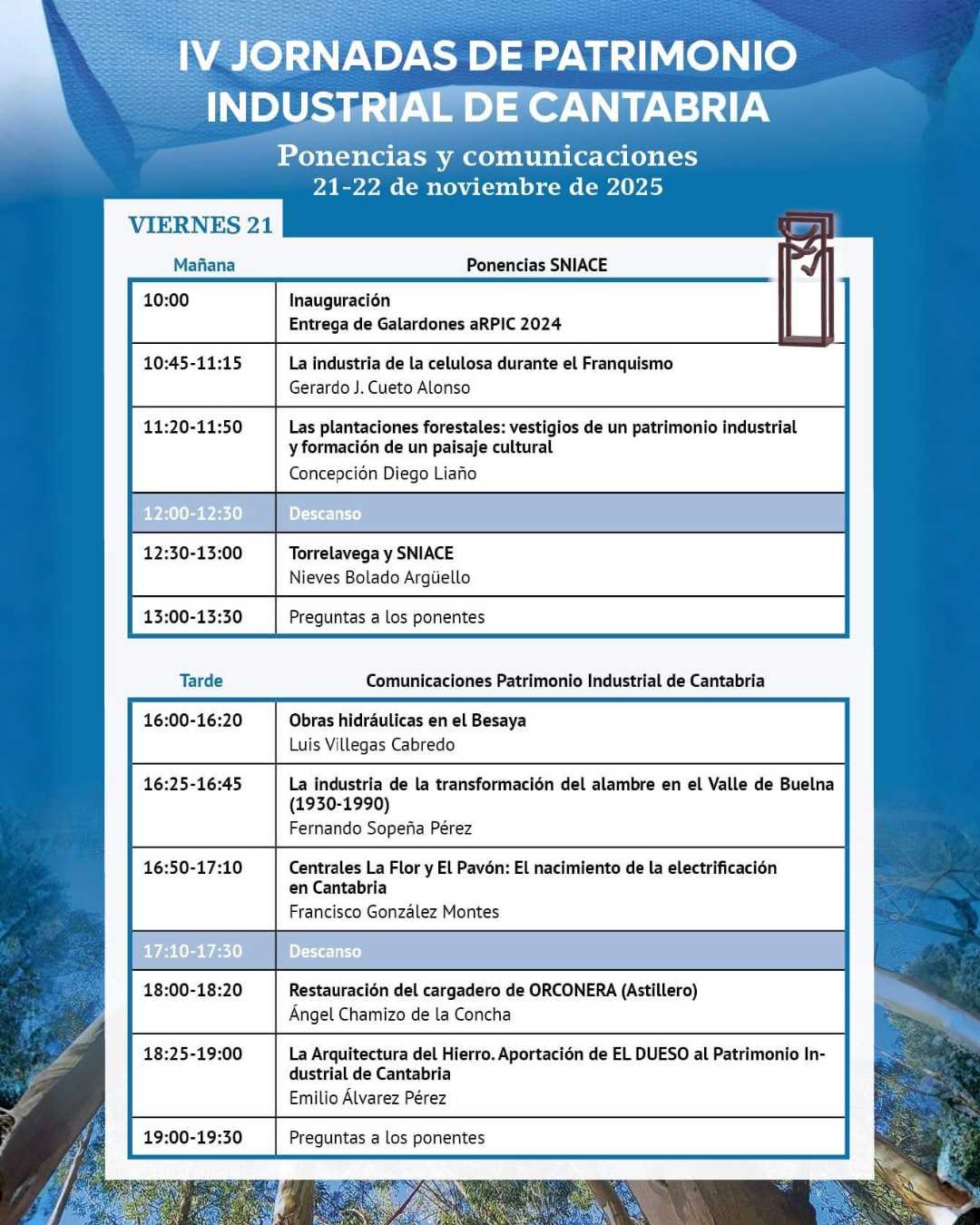 IV JORNADAS DE PATRIMONIO INDUSTRIAL DE CANTABRIA

Ponencias y comunicaciones
21-22 de noviembre de 2025

VIERNES 21

| Mañana | Ponencias SNIACE |
|---|---|
| 10:00 | Inauguración Entrega de Galardones aRPIC 2024 |
| 10:45-11:15 | La industria de la celulosa durante el Franquismo Gerardo J. Cueto Alonso |
| 11:20-11:50 | Las plantaciones forestales: vestigios de un patrimonio industrial y formación de un paisaje cultural Concepción Diego Liaño |
| 12:00-12:30 | Descanso |
| 12:30-13:00 | Torrelavega y SNIACE Nieves Bolado Argüello |
| 13:00-13:30 | Preguntas a los ponentes |

| Tarde | Comunicaciones Patrimonio Industrial de Cantabria |
|---|---|
| 16:00-16:20 | Obras hidráulicas en el Besaya Luis Villegas Cabredo |
| 16:25-16:45 | La industria de la transformación del alambre en el Valle de Buelna (1930-1990) Fernando Sopeña Pérez |
| 16:50-17:10 | Centrales La Flor y El Pavón: El nacimiento de la electrificación en Cantabria Francisco González Montes |
| 17:10-17:30 | Descanso |
| 18:00-18:20 | Restauración del cargadero de ORCONERA (Astillero) Ángel Chamizo de la Concha |
| 18:25-19:00 | La Arquitectura del Hierro. Aportación de EL DUESO al Patrimonio Industrial de Cantabria Emilio Álvarez Pérez |
| 19:00-19:30 | Preguntas a los ponentes |